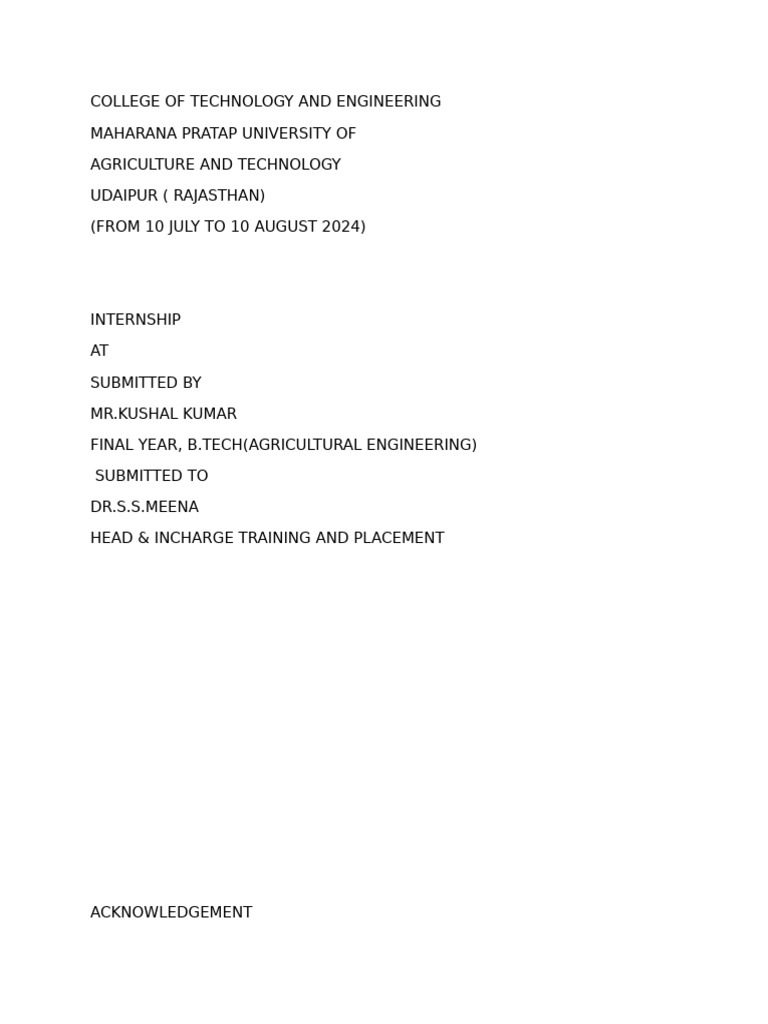 COLLEGE OF TECHNOLOGY AND ENGINEERING
MAHARANA PRATAP UNIVERSITY OF
AGRICULTURE AND TECHNOLOGY
UDAIPUR ( RAJASTHAN)
(FROM 10 JULY TO 10 AUGUST 2024)

INTERNSHIP
AT
SUBMITTED BY
MR.KUSHAL KUMAR
FINAL YEAR, B.TECH(AGRICULTURAL ENGINEERING)
SUBMITTED TO
DR.S.S.MEENA
HEAD & INCHARGE TRAINING AND PLACEMENT

ACKNOWLEDGEMENT